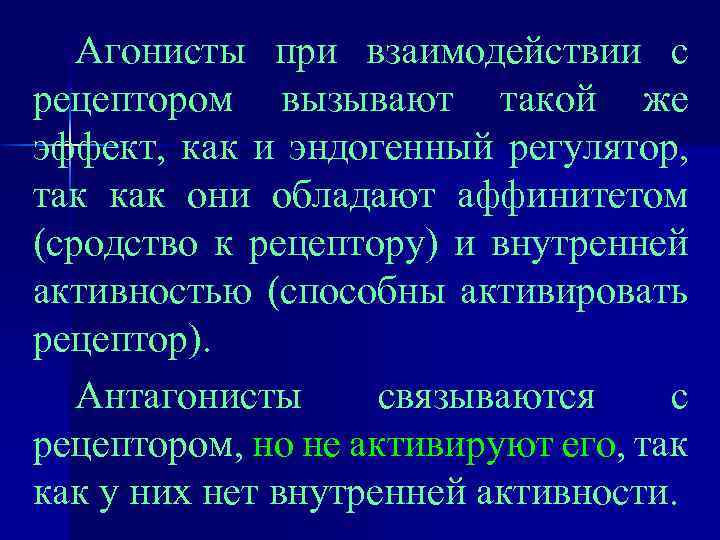 Агонисты при взаимодействии с рецептором вызывают такой же эффект, как и эндогенный регулятор, так как они обладают аффинитетом (сродство к рецептору) и внутренней активностью (способны активировать рецептор).

Антагонисты связываются с рецептором, но не активируют его, так как у них нет внутренней активности.